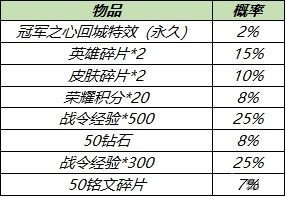 | 物品 | 概率 |
|---|---|
| 冠军之心回城特效（永久） | 2% |
| 英雄碎片*2 | 15% |
| 皮肤碎片*2 | 10% |
| 荣耀积分*20 | 8% |
| 战令经验*500 | 25% |
| 50钻石 | 8% |
| 战令经验*300 | 25% |
| 50铭文碎片 | 7% |